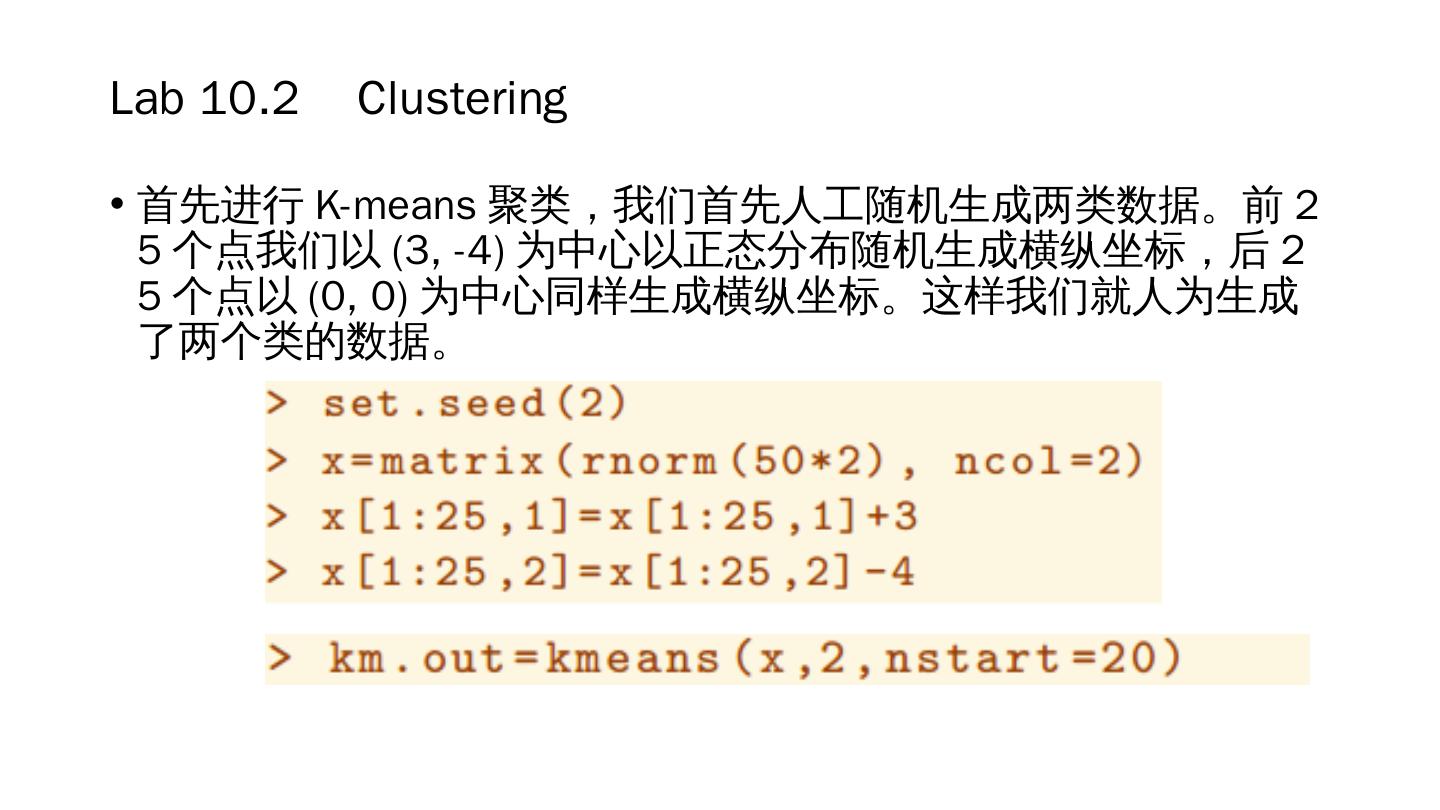 Lab 10.2 Clustering

• 首先进行K-means聚类，我们首先人工随机生成两类数据。前25个点我们以(3, -4)为中心以正态分布随机生成横纵坐标，后25个点以(0, 0)为中心同样生成横纵坐标。这样我们就人为生成了两个类的数据。

> set.seed(2)
> x=matrix(rnorm(50*2), ncol=2)
> x[1:25,1]=x[1:25,1]+3
> x[1:25,2]=x[1:25,2]-4

> km.out=kmeans(x,2,nstart=20)